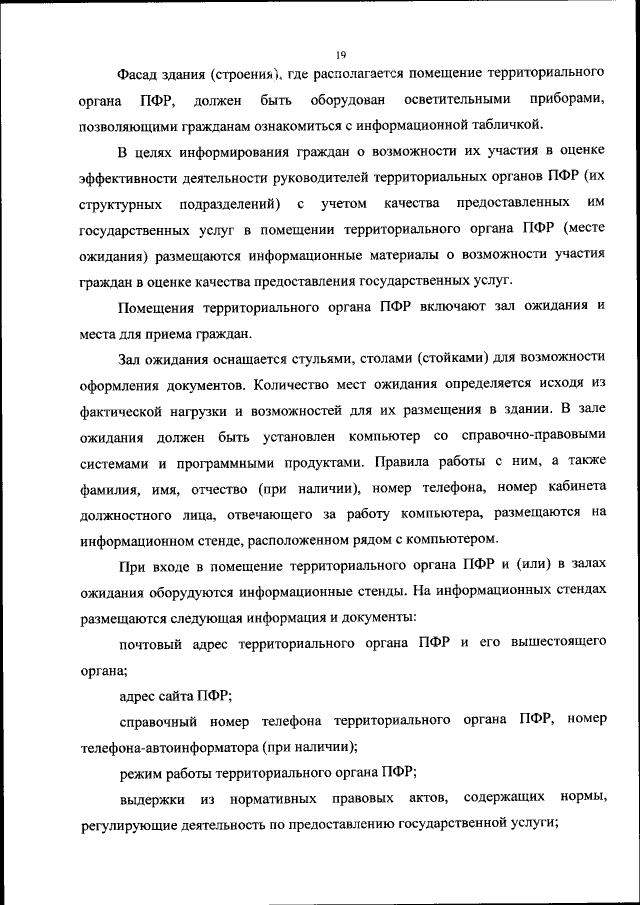 19

Фасад здания (строения), где располагается помещение территориального органа ПФР, должен быть оборудован осветительными приборами, позволяющими гражданам ознакомиться с информационной табличкой.

В целях информирования граждан о возможности их участия в оценке эффективности деятельности руководителей территориальных органов ПФР (их структурных подразделений) с учетом качества предоставленных им государственных услуг в помещении территориального органа ПФР (месте ожидания) размещаются информационные материалы о возможности участия граждан в оценке качества предоставления государственных услуг.

Помещения территориального органа ПФР включают зал ожидания и места для приема граждан.

Зал ожидания оснащается стульями, столами (стойками) для возможности оформления документов. Количество мест ожидания определяется исходя из фактической нагрузки и возможностей для их размещения в здании. В зале ожидания должен быть установлен компьютер со справочно-правовыми системами и программными продуктами. Правила работы с ним, а также фамилия, имя, отчество (при наличии), номер телефона, номер кабинета должностного лица, отвечающего за работу компьютера, размещаются на информационном стенде, расположенном рядом с компьютером.

При входе в помещение территориального органа ПФР и (или) в залах ожидания оборудуются информационные стенды. На информационных стендах размещаются следующая информация и документы:

почтовый адрес территориального органа ПФР и его вышестоящего органа;

адрес сайта ПФР;

справочный номер телефона территориального органа ПФР, номер телефона-автоинформатора (при наличии);

режим работы территориального органа ПФР;

выдержки из нормативных правовых актов, содержащих нормы, регулирующие деятельность по предоставлению государственной услуги;